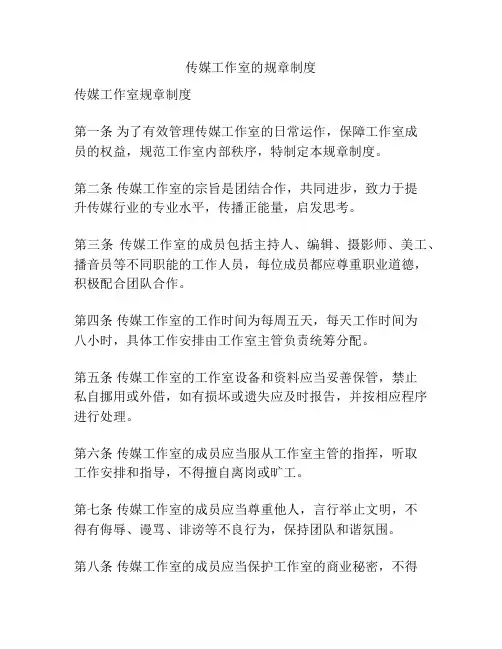 传媒工作室的规章制度

传媒工作室规章制度

第一条 为了有效管理传媒工作室的日常运作，保障工作室成员的权益，规范工作室内部秩序，特制定本规章制度。

第二条 传媒工作室的宗旨是团结合作，共同进步，致力于提升传媒行业的专业水平，传播正能量，启发思考。

第三条 传媒工作室的成员包括主持人、编辑、摄影师、美工、播音员等不同职能的工作人员，每位成员都应尊重职业道德，积极配合团队合作。

第四条 传媒工作室的工作时间为每周五天，每天工作时间为八小时，具体工作安排由工作室主管负责统筹分配。

第五条 传媒工作室的工作室设备和资料应当妥善保管，禁止私自挪用或外借，如有损坏或遗失应及时报告，并按相应程序进行处理。

第六条 传媒工作室的成员应当服从工作室主管的指挥，听取工作安排和指导，不得擅自离岗或旷工。

第七条 传媒工作室的成员应当尊重他人，言行举止文明，不得有侮辱、谩骂、诽谤等不良行为，保持团队和谐氛围。

第八条 传媒工作室的成员应当保护工作室的商业秘密，不得